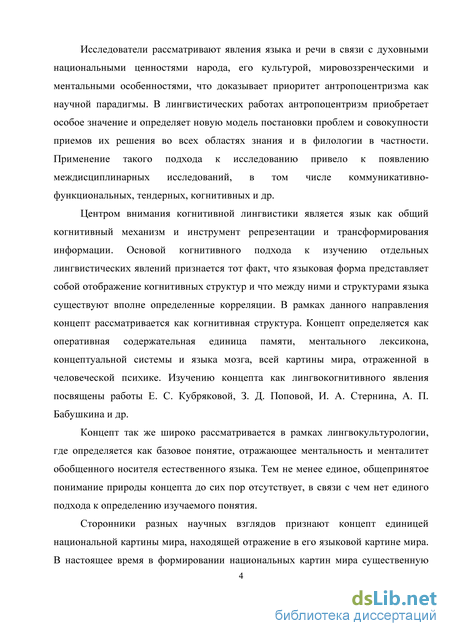 Исследователи рассматривают явления языка и речи в связи с духовными национальными ценностями народа, его культурой, мировоззренческими и ментальными особенностями, что доказывает приоритет антропоцентризма как научной парадигмы. В лингвистических работах антропоцентризм приобретает особое значение и определяет новую модель постановки проблем и совокупности приемов их решения во всех областях знания и в филологии в частности. Применение такого подхода к исследованию привело к появлению междисциплинарных исследований, в том числе коммуникативно-функциональных, тендерных, когнитивных и др.

Центром внимания когнитивной лингвистики является язык как общий когнитивный механизм и инструмент репрезентации и трансформирования информации. Основой когнитивного подхода к изучению отдельных лингвистических явлений признается тот факт, что языковая форма представляет собой отображение когнитивных структур и что между ними и структурами языка существуют вполне определенные корреляции. В рамках данного направления концепт рассматривается как когнитивная структура. Концепт определяется как оперативная содержательная единица памяти, ментального лексикона, концептуальной системы и языка мозга, всей картины мира, отраженной в человеческой психике. Изучению концепта как лингвокогнитивного явления посвящены работы Е. С. Кубряковой, З. Д. Поповой, И. А. Стернина, А. П. Бабушкина и др.

Концепт так же широко рассматривается в рамках лингвокультурологии, где определяется как базовое понятие, отражающее ментальность и менталитет обобщенного носителя естественного языка. Тем не менее единое, общепринятое понимание природы концепта до сих пор отсутствует, в связи с чем нет единого подхода к определению изучаемого понятия.

Сторонники разных научных взглядов признают концепт единицей национальной картины мира, находящей отражение в его языковой картине мира. В настоящее время в формировании национальных картин мира существенную

4

dsLib.net
библиотека диссертаций